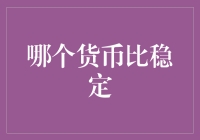 哪个货币比稳定